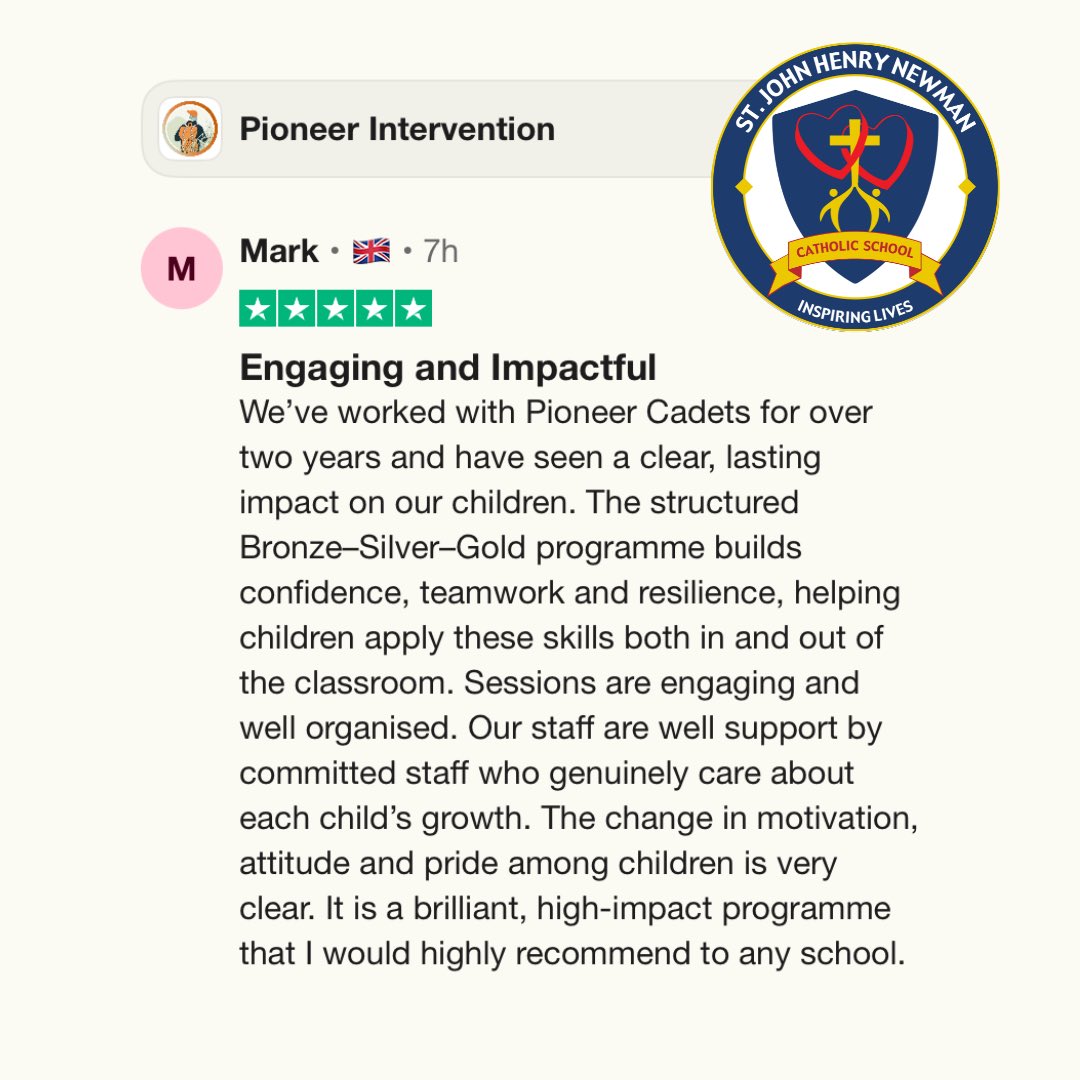 Pioneer Intervention

ST. JOHN HENRY NEWMAN
CATHOLIC SCHOOL
INSPIRING LIVES

M
Mark • 7h

Engaging and Impactful
We've worked with Pioneer Cadets for over two years and have seen a clear, lasting impact on our children. The structured Bronze–Silver–Gold programme builds confidence, teamwork and resilience, helping children apply these skills both in and out of the classroom. Sessions are engaging and well organised. Our staff are well support by committed staff who genuinely care about each child's growth. The change in motivation, attitude and pride among children is very clear. It is a brilliant, high-impact programme that I would highly recommend to any school.